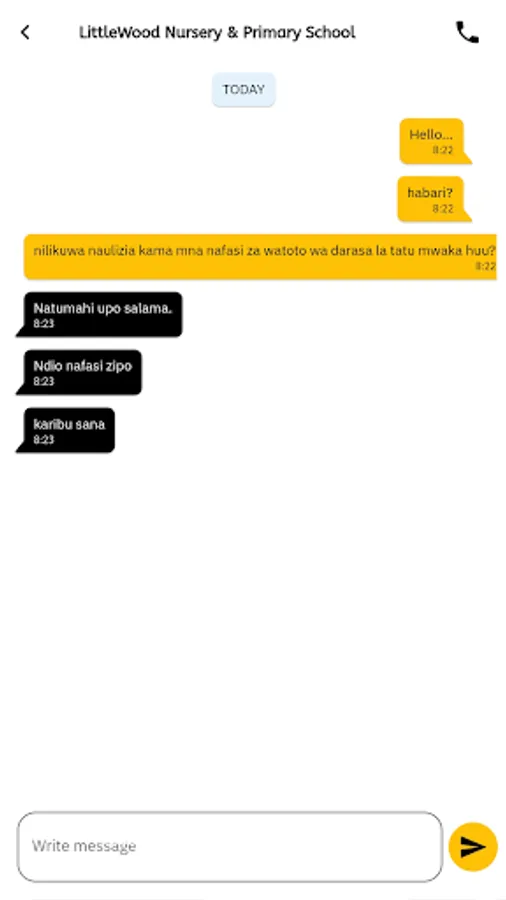 LittleWood Nursery & Primary School

TODAY

Hello...
8:22

habari?
8:22

nilikuwa naulizia kama mna nafasi za watoto wa darasa la tatu mwaka huu?
8:22

Natumahi upo salama.
8:23

Ndio nafasi zipo
8:23

karibu sana
8:23

Write message